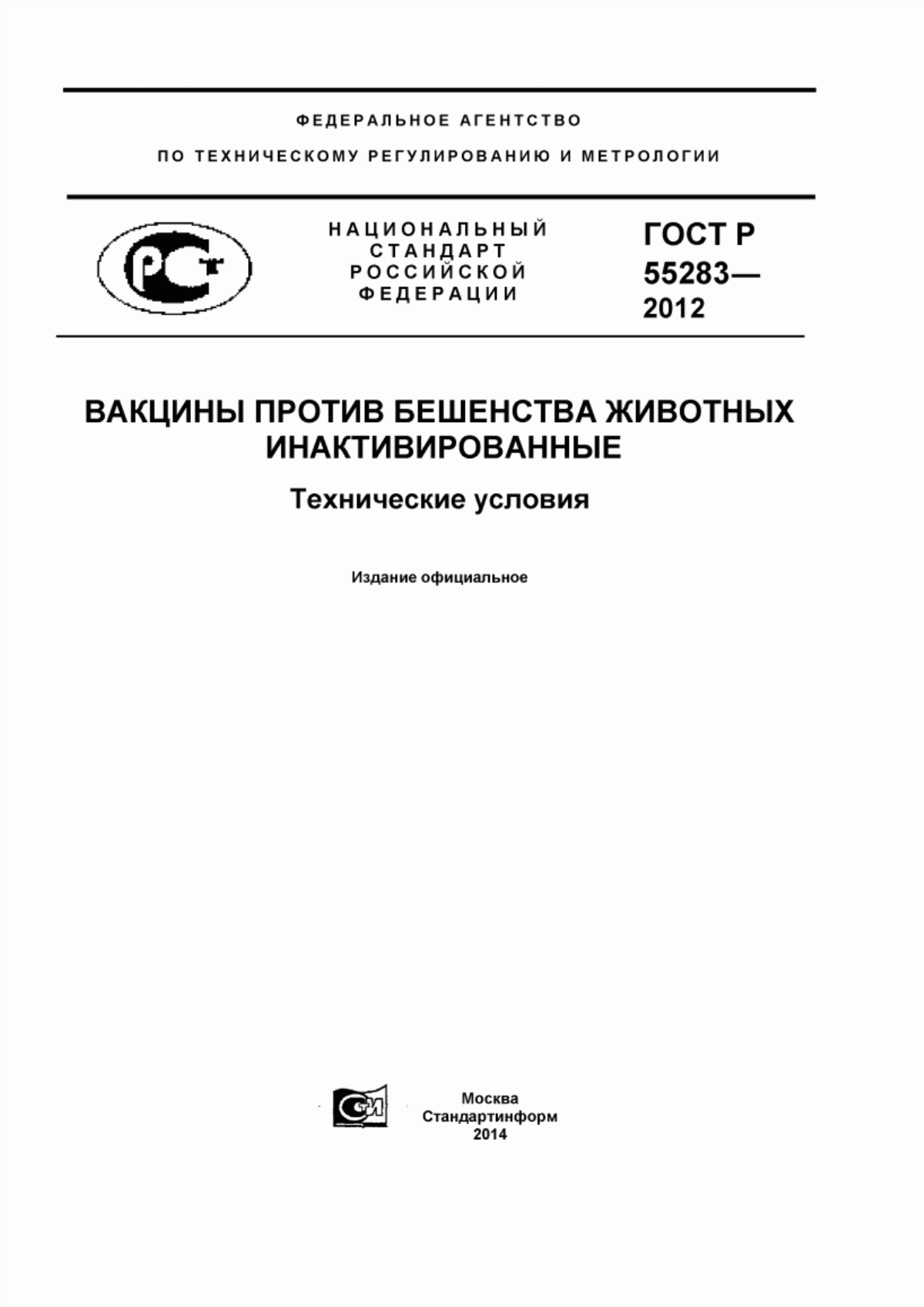 ФЕДЕРАЛЬНОЕ АГЕНТСТВО

ПО ТЕХНИЧЕСКОМУ РЕГУЛИРОВАНИЮ И МЕТРОЛОГИИ

НАЦИОНАЛЬНЫЙ СТАНДАРТ РОССИЙСКОЙ ФЕДЕРАЦИИ

ГОСТ Р 55283— 2012

ВАКЦИНЫ ПРОТИВ БЕШЕНСТВА ЖИВОТНЫХ ИНАКТИВИРОВАННЫЕ

Технические условия

Издание официальное

Москва
Стандартинформ
2014